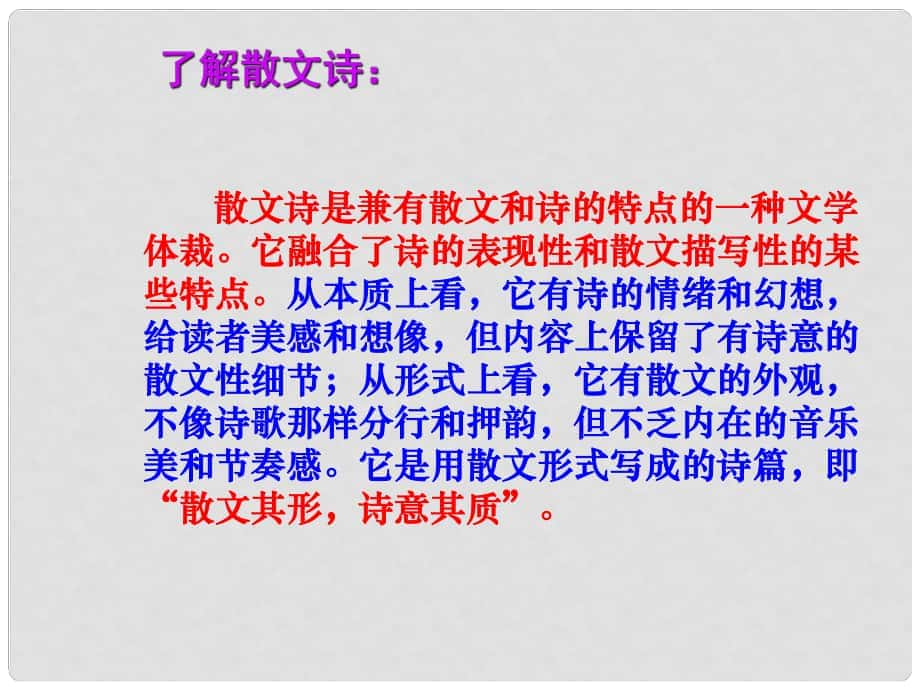 了解散文诗：

散文诗是兼有散文和诗的特点的一种文学体裁。它融合了诗的表现性和散文描写性的某些特点。从本质上看，它有诗的情绪和幻想，给读者美感和想像，但内容上保留了有诗意的散文性细节；从形式上看，它有散文的外观，不像诗歌那样分行和押韵，但不乏内在的音乐美和节奏感。它是用散文形式写成的诗篇，即“散文其形，诗意其质”。